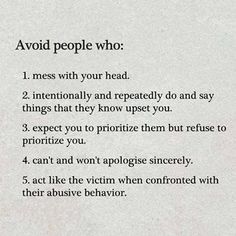 Avoid people who:

1. mess with your head.

2. intentionally and repeatedly do and say things that they know upset you.

3. expect you to prioritize them but refuse to prioritize you.

4. can't and won't apologise sincerely.

5. act like the victim when confronted with their abusive behavior.